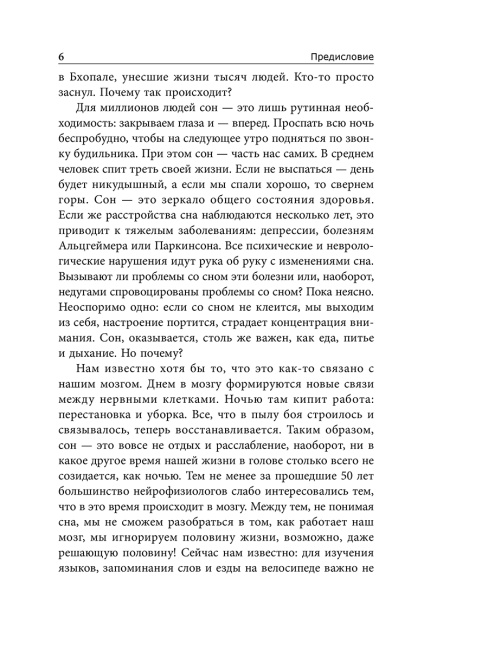 6 Предисловие

в Бхопале, унесшие жизни тысяч людей. Кто-то просто заснул. Почему так происходит?

Для миллионов людей сон — это лишь рутинная необходимость: закрываем глаза и — вперед. Проспать всю ночь беспробудно, чтобы на следующее утро подняться по звонку будильника. При этом сон — часть нас самих. В среднем человек спит треть своей жизни. Если не выспаться — день будет никудышный, а если мы спали хорошо, то свернем горы. Сон — это зеркало общего состояния здоровья. Если же расстройства сна наблюдаются несколько лет, это приводит к тяжелым заболеваниям: депрессии, болезням Альцгеймера или Паркинсона. Все психические и неврологические нарушения идут рука об руку с изменениями сна. Вызывают ли проблемы со сном эти болезни или, наоборот, недугами спровоцированы проблемы со сном? Пока неясно. Неоспоримо одно: если со сном не клеится, мы выходим из себя, настроение портится, страдает концентрация внимания. Сон, оказывается, столь же важен, как еда, питье и дыхание. Но почему?

Нам известно хотя бы то, что это как-то связано с нашим мозгом. Днем в мозгу формируются новые связи между нервными клетками. Ночью там кипит работа: перестановка и уборка. Все, что в пылу боя строилось и связывалось, теперь восстанавливается. Таким образом, сон — это вовсе не отдых и расслабление, наоборот, ни в какое другое время нашей жизни в голове столько всего не созидается, как ночью. Тем не менее за прошедшие 50 лет большинство нейрофизиологов слабо интересовались тем, что в это время происходит в мозгу. Между тем, не понимая сна, мы не сможем разобраться в том, как работает наш мозг, мы игнорируем половину жизни, возможно, даже решающую половину! Сейчас нам известно: для изучения языков, запоминания слов и езды на велосипеде важно не